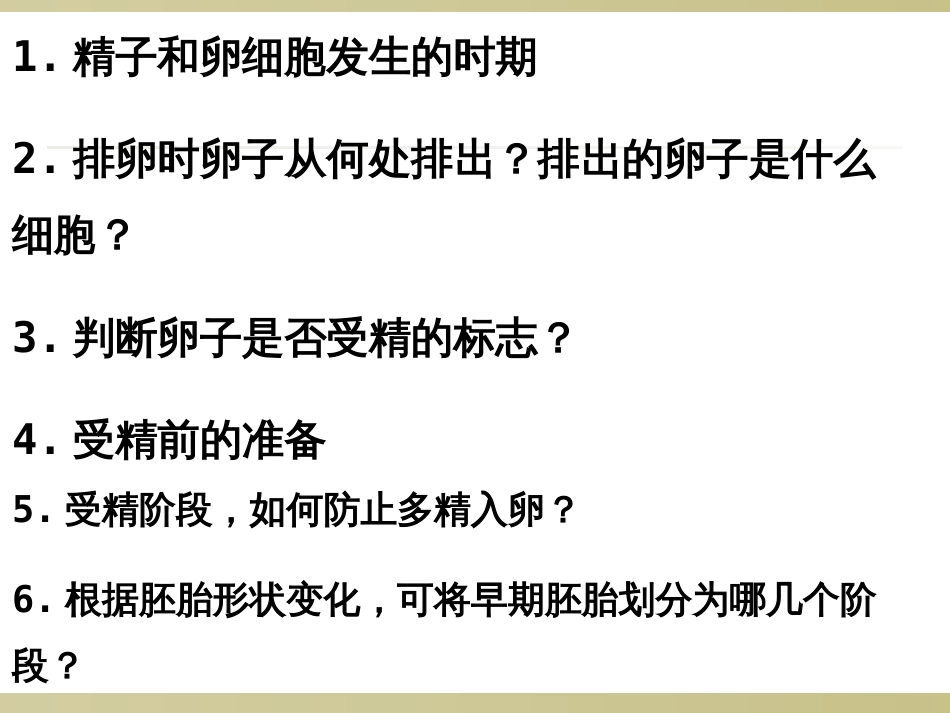 1. 精子和卵细胞发生的时期

2. 排卵时卵子从何处排出？排出的卵子是什么细胞？

3. 判断卵子是否受精的标志？

4. 受精前的准备

5. 受精阶段，如何防止多精入卵？

6. 根据胚胎形状变化，可将早期胚胎划分为哪几个阶段？